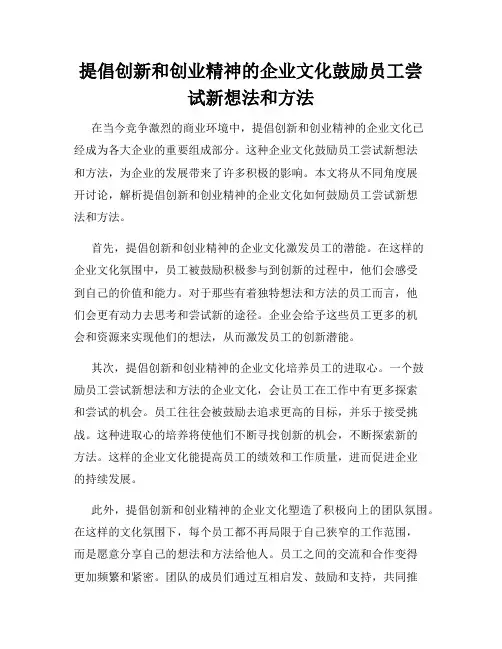 提倡创新和创业精神的企业文化鼓励员工尝试新想法和方法

在当今竞争激烈的商业环境中，提倡创新和创业精神的企业文化已经成为各大企业的重要组成部分。这种企业文化鼓励员工尝试新想法和方法，为企业的发展带来了许多积极的影响。本文将从不同角度展开讨论，解析提倡创新和创业精神的企业文化如何鼓励员工尝试新想法和方法。

首先，提倡创新和创业精神的企业文化激发员工的潜能。在这样的企业文化氛围中，员工被鼓励积极参与到创新的过程中，他们会感受到自己的价值和能力。对于那些有着独特想法和方法的员工而言，他们会更有动力去思考和尝试新的途径。企业会给予这些员工更多的机会和资源来实现他们的想法，从而激发员工的创新潜能。

其次，提倡创新和创业精神的企业文化培养员工的进取心。一个鼓励员工尝试新想法和方法的企业文化，会让员工在工作中有更多探索和尝试的机会。员工往往会被鼓励去追求更高的目标，并乐于接受挑战。这种进取心的培养将使他们不断寻找创新的机会，不断探索新的方法。这样的企业文化能提高员工的绩效和工作质量，进而促进企业的持续发展。

此外，提倡创新和创业精神的企业文化塑造了积极向上的团队氛围。在这样的文化氛围下，每个员工都不再局限于自己狭窄的工作范围，而是愿意分享自己的想法和方法给他人。员工之间的交流和合作变得更加频繁和紧密。团队的成员们通过互相启发、鼓励和支持，共同推